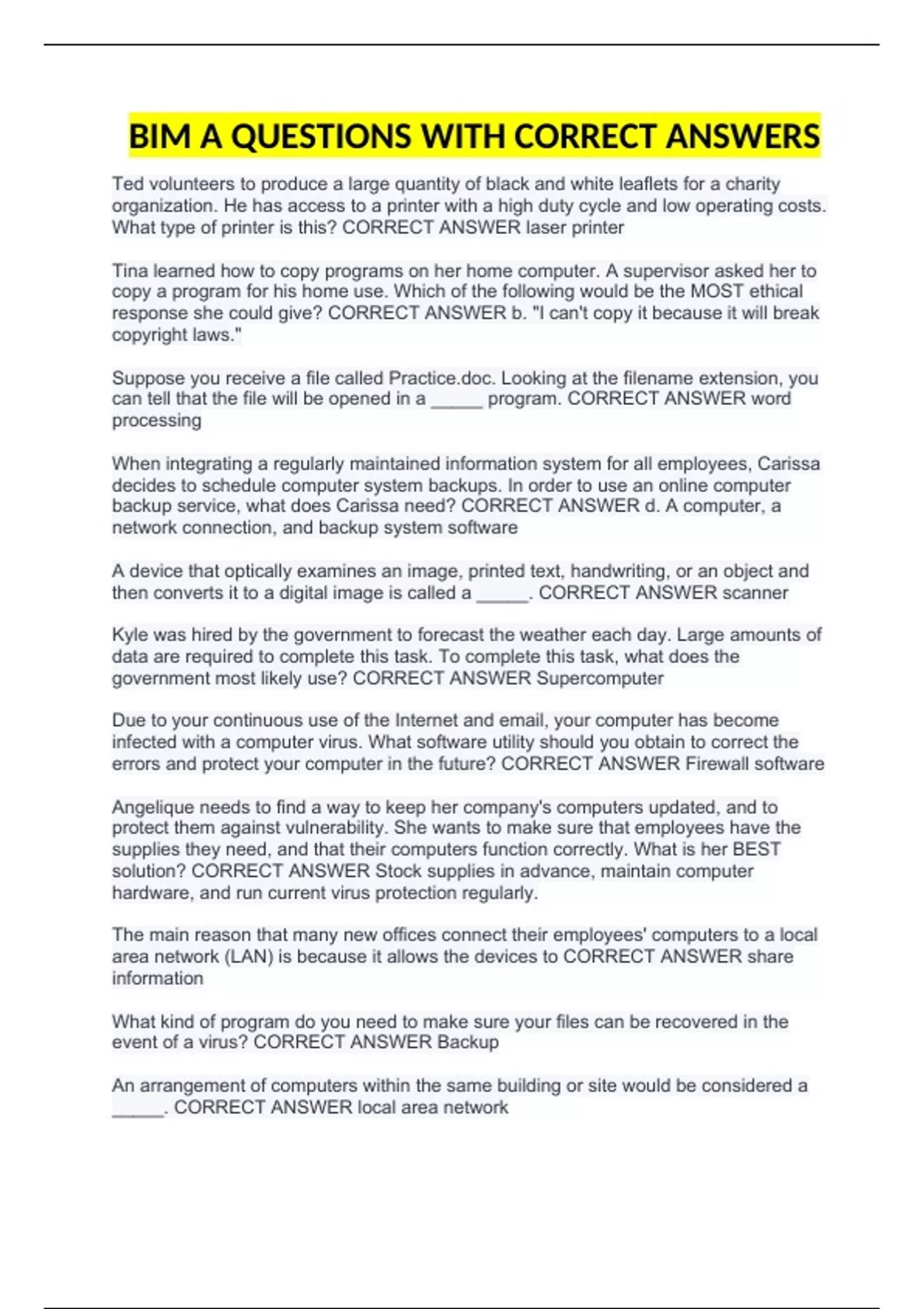 BIM A QUESTIONS WITH CORRECT ANSWERS

Ted volunteers to produce a large quantity of black and white leaflets for a charity organization. He has access to a printer with a high duty cycle and low operating costs. What type of printer is this? CORRECT ANSWER laser printer

Tina learned how to copy programs on her home computer. A supervisor asked her to copy a program for his home use. Which of the following would be the MOST ethical response she could give? CORRECT ANSWER b. "I can't copy it because it will break copyright laws."

Suppose you receive a file called Practice.doc. Looking at the filename extension, you can tell that the file will be opened in a _____ program. CORRECT ANSWER word processing

When integrating a regularly maintained information system for all employees, Carissa decides to schedule computer system backups. In order to use an online computer backup service, what does Carissa need? CORRECT ANSWER d. A computer, a network connection, and backup system software

A device that optically examines an image, printed text, handwriting, or an object and then converts it to a digital image is called a _____. CORRECT ANSWER scanner

Kyle was hired by the government to forecast the weather each day. Large amounts of data are required to complete this task. To complete this task, what does the government most likely use? CORRECT ANSWER Supercomputer

Due to your continuous use of the Internet and email, your computer has become infected with a computer virus. What software utility should you obtain to correct the errors and protect your computer in the future? CORRECT ANSWER Firewall software

Angelique needs to find a way to keep her company's computers updated, and to protect them against vulnerability. She wants to make sure that employees have the supplies they need, and that their computers function correctly. What is her BEST solution? CORRECT ANSWER Stock supplies in advance, maintain computer hardware, and run current virus protection regularly.

The main reason that many new offices connect their employees' computers to a local area network (LAN) is because it allows the devices to CORRECT ANSWER share information

What kind of program do you need to make sure your files can be recovered in the event of a virus? CORRECT ANSWER Backup

An arrangement of computers within the same building or site would be considered a _____. CORRECT ANSWER local area network